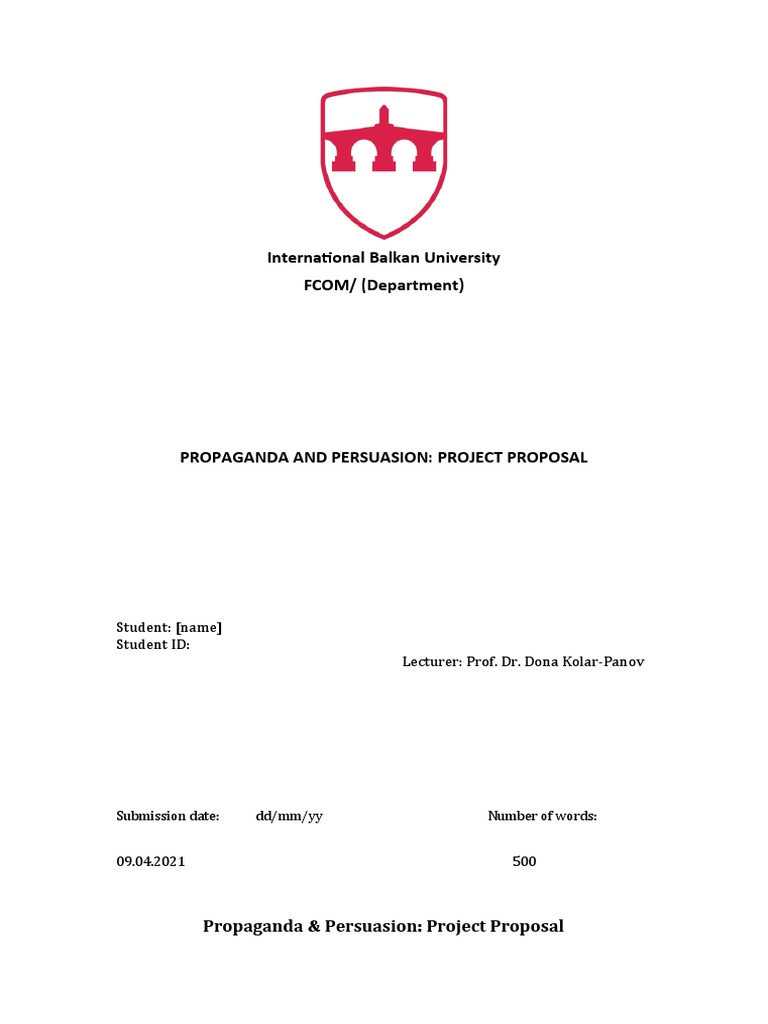 International Balkan University
FCOM/ (Department)

PROPAGANDA AND PERSUASION: PROJECT PROPOSAL

Student: [name]
Student ID:

Lecturer: Prof. Dr. Dona Kolar-Panov

Submission date: dd/mm/yy

Number of words:

09.04.2021

500

Propaganda & Persuasion: Project Proposal